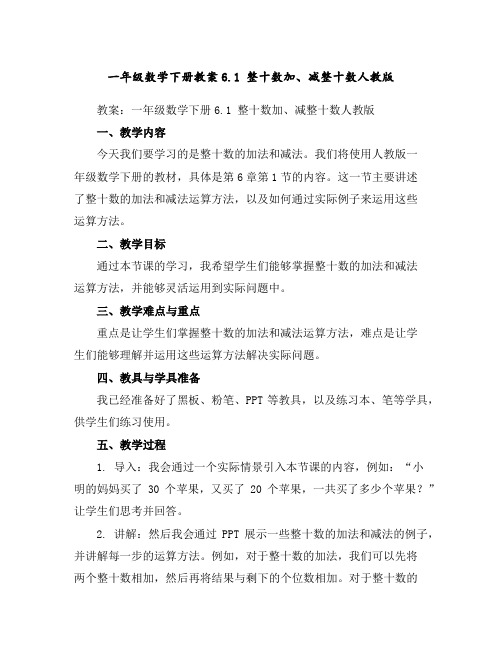 一年级数学下册教案 6.1 整十数加、减整十数人教版

教案：一年级数学下册 6.1 整十数加、减整十数人教版

一、教学内容

今天我们要学习的是整十数的加法和减法。我们将使用人教版一年级数学下册的教材，具体是第 6 章第 1 节的内容。这一节主要讲述了整十数的加法和减法运算方法，以及如何通过实际例子来运用这些运算方法。

二、教学目标

通过本节课的学习，我希望学生们能够掌握整十数的加法和减法运算方法，并能够灵活运用到实际问题中。

三、教学难点与重点

重点是让学生们掌握整十数的加法和减法运算方法，难点是让学生们能够理解并运用这些运算方法解决实际问题。

四、教具与学具准备

我已经准备好了黑板、粉笔、PPT 等教具，以及练习本、笔等学具，供学生们练习使用。

五、教学过程

1. 导入：我会通过一个实际情景引入本节课的内容，例如：“小明的妈妈买了 30 个苹果，又买了 20 个苹果，一共买了多少个苹果？”让学生们思考并回答。

2. 讲解：然后我会通过 PPT 展示一些整十数的加法和减法的例子，并讲解每一步的运算方法。例如，对于整十数的加法，我们可以先将两个整十数相加，然后再将结果与剩下的个位数相加。对于整十数的